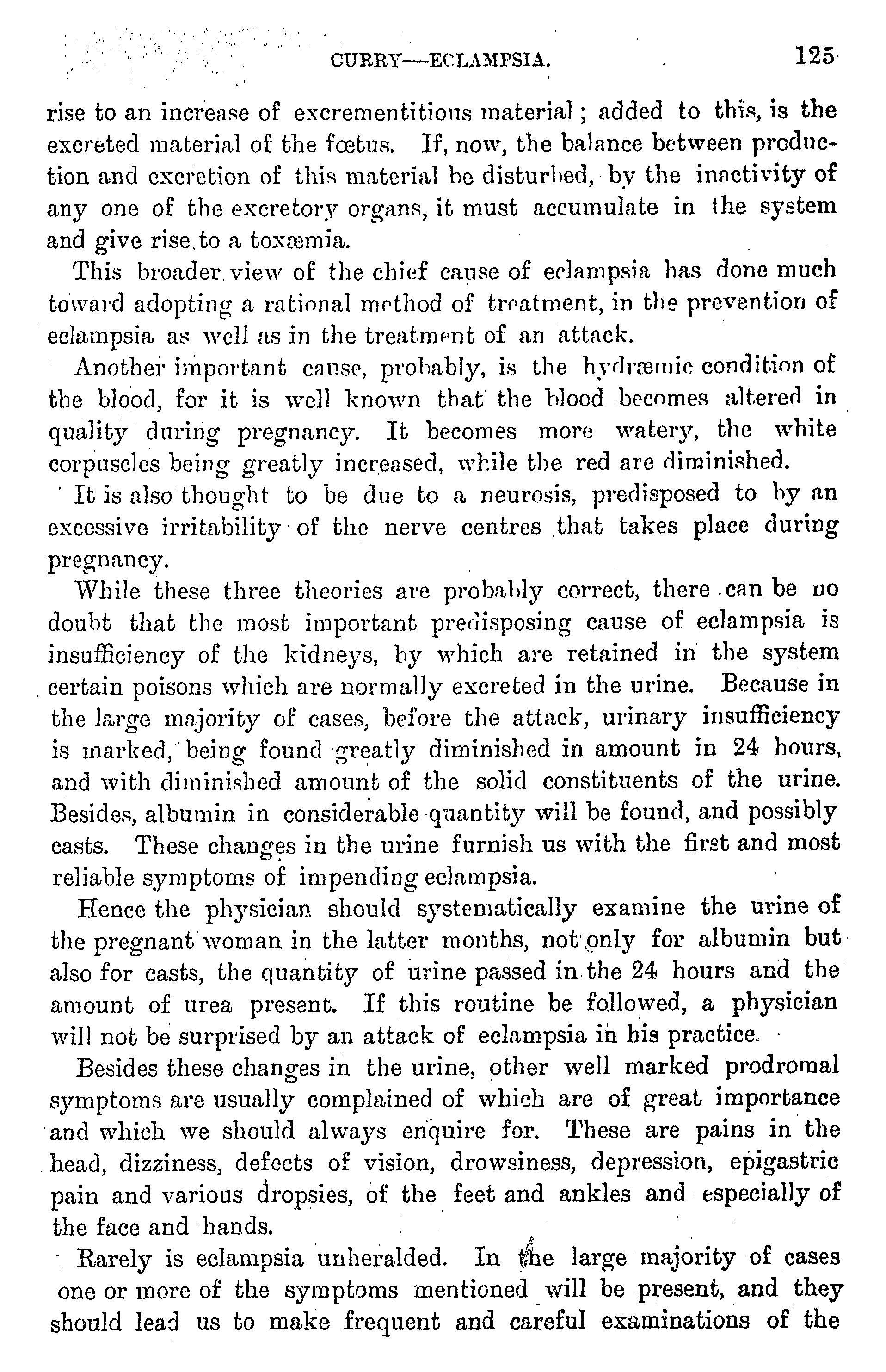 CURRY—ECLAMPSIA. 125

rise to an increase of excrementitious material; added to this, is the excreted material of the fœtus. If, now, the balance between production and excretion of this material be disturbed, by the inactivity of any one of the excretory organs, it must accumulate in the system and give rise to a toxæmia.

This broader view of the chief cause of eclampsia has done much toward adopting a rational method of treatment, in the prevention of eclampsia as well as in the treatment of an attack.

Another important cause, probably, is the hydræmic condition of the blood, for it is well known that the blood becomes altered in quality during pregnancy. It becomes more watery, the white corpuscles being greatly increased, while the red are diminished.

It is also thought to be due to a neurosis, predisposed to by an excessive irritability of the nerve centres that takes place during pregnancy.

While these three theories are probably correct, there can be no doubt that the most important predisposing cause of eclampsia is insufficiency of the kidneys, by which are retained in the system certain poisons which are normally excreted in the urine. Because in the large majority of cases, before the attack, urinary insufficiency is marked, being found greatly diminished in amount in 24 hours, and with diminished amount of the solid constituents of the urine. Besides, albumin in considerable quantity will be found, and possibly casts. These changes in the urine furnish us with the first and most reliable symptoms of impending eclampsia.

Hence the physician should systematically examine the urine of the pregnant woman in the latter months, not only for albumin but also for casts, the quantity of urine passed in the 24 hours and the amount of urea present. If this routine be followed, a physician will not be surprised by an attack of eclampsia in his practice.

Besides these changes in the urine, other well marked prodromal symptoms are usually complained of which are of great importance and which we should always enquire for. These are pains in the head, dizziness, defects of vision, drowsiness, depression, epigastric pain and various dropsies, of the feet and ankles and especially of the face and hands.

Rarely is eclampsia unheralded. In the large majority of cases one or more of the symptoms mentioned will be present, and they should lead us to make frequent and careful examinations of the